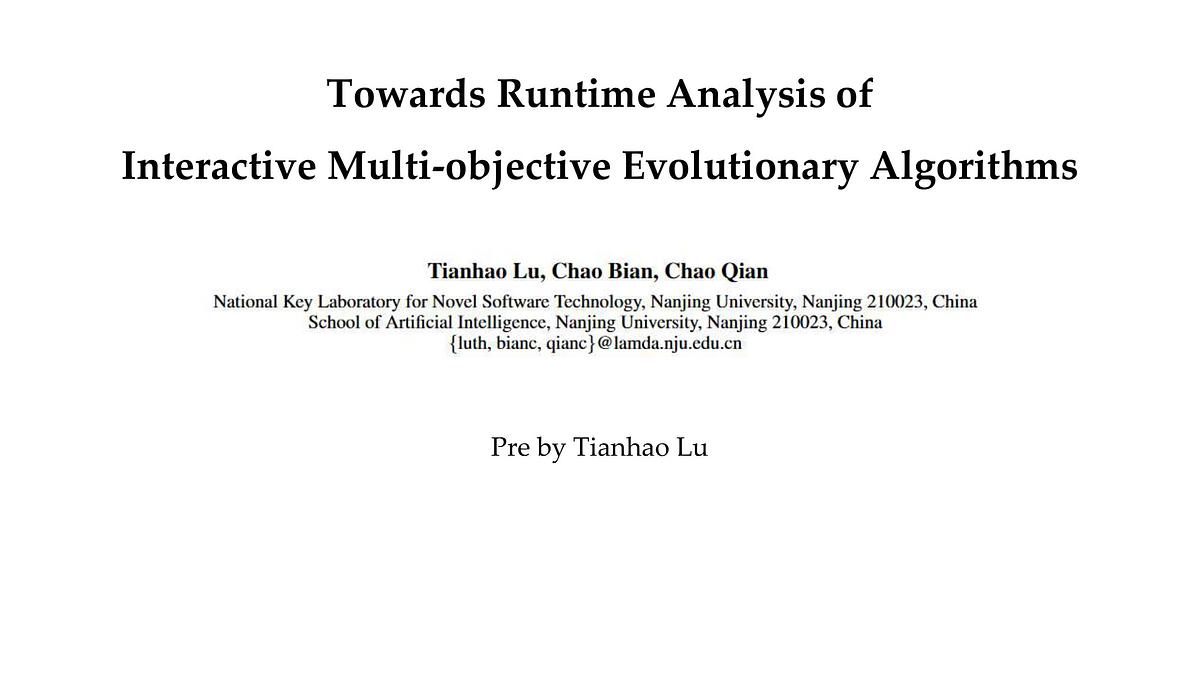 Towards Runtime Analysis of
Interactive Multi-objective Evolutionary Algorithms

Tianhao Lu, Chao Bian, Chao Qian
National Key Laboratory for Novel Software Technology, Nanjing University, Nanjing 210023, China
School of Artificial Intelligence, Nanjing University, Nanjing 210023, China
{luth, bianc, qianc}@lamda.nju.edu.cn

Pre by Tianhao Lu